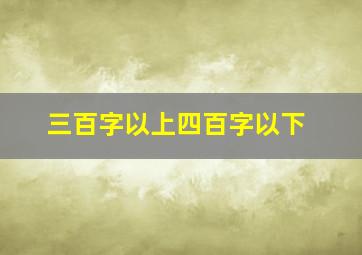 三百字以上四百字以下